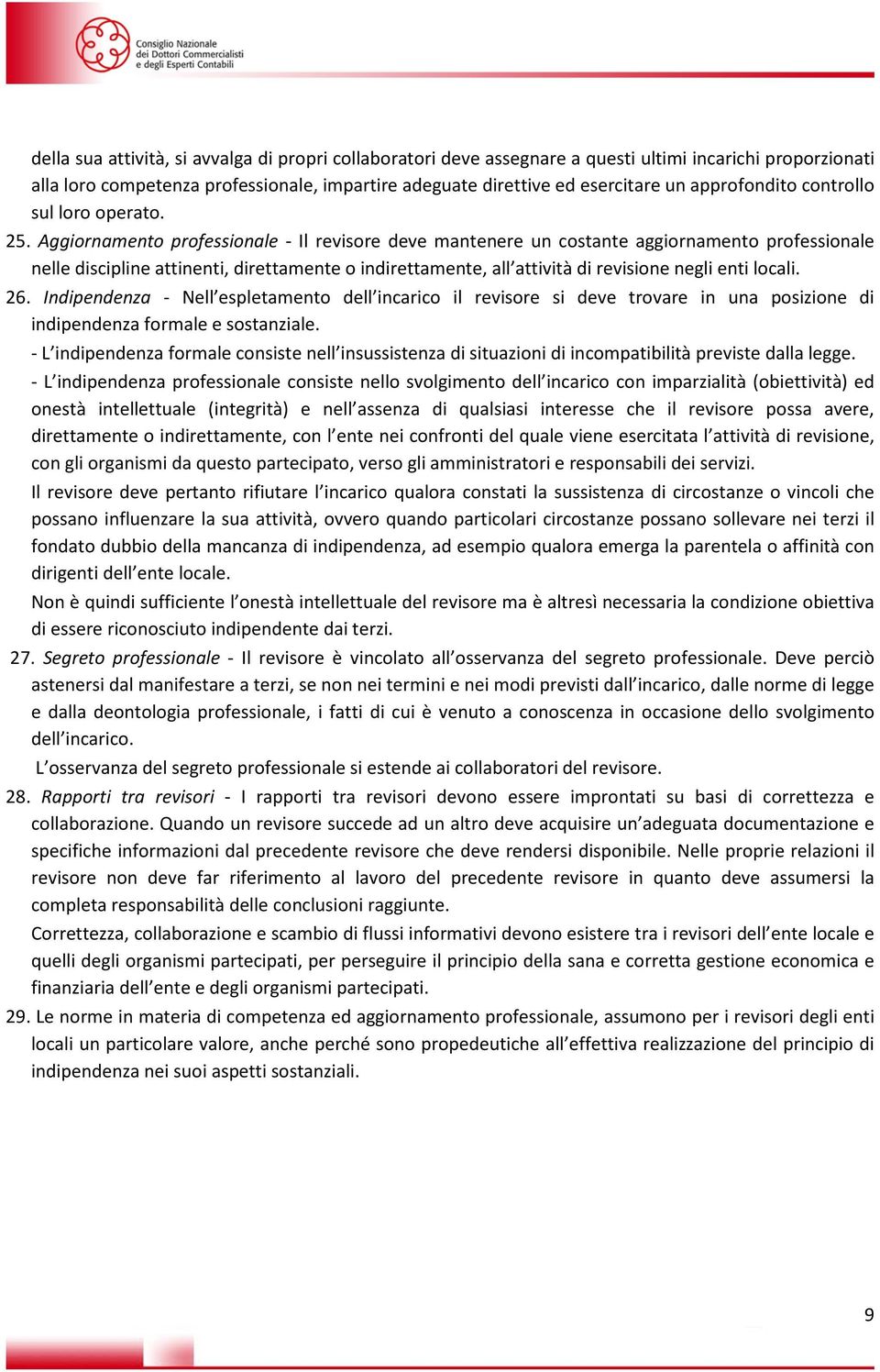 Consiglio Nazionale dei Dottori Commercialisti e degli Esperti Contabili

della sua attività, si avvalga di propri collaboratori deve assegnare a questi ultimi incarichi proporzionati alla loro competenza professionale, impartire adeguate direttive ed esercitare un approfondito controllo sul loro operato.

25. Aggiornamento professionale - Il revisore deve mantenere un costante aggiornamento professionale nelle discipline attinenti, direttamente o indirettamente, all'attività di revisione negli enti locali.

26. Indipendenza - Nell'espletamento dell'incarico il revisore si deve trovare in una posizione di indipendenza formale e sostanziale.

- L'indipendenza formale consiste nell'insussistenza di situazioni di incompatibilità previste dalla legge.

- L'indipendenza professionale consiste nello svolgimento dell'incarico con imparzialità (obiettività) ed onestà intellettuale (integrità) e nell'assenza di qualsiasi interesse che il revisore possa avere, direttamente o indirettamente, con l'ente nei confronti del quale viene esercitata l'attività di revisione, con gli organismi da questo partecipato, verso gli amministratori e responsabili dei servizi.

Il revisore deve pertanto rifiutare l'incarico qualora constati la sussistenza di circostanze o vincoli che possano influenzare la sua attività, ovvero quando particolari circostanze possano sollevare nei terzi il fondato dubbio della mancanza di indipendenza, ad esempio qualora emerga la parentela o affinità con dirigenti dell'ente locale.

Non è quindi sufficiente l'onestà intellettuale del revisore ma è altresì necessaria la condizione obiettiva di essere riconosciuto indipendente dai terzi.

27. Segreto professionale - Il revisore è vincolato all'osservanza del segreto professionale. Deve perciò astenersi dal manifestare a terzi, se non nei termini e nei modi previsti dall'incarico, dalle norme di legge e dalla deontologia professionale, i fatti di cui è venuto a conoscenza in occasione dello svolgimento dell'incarico.

L'osservanza del segreto professionale si estende ai collaboratori del revisore.

28. Rapporti tra revisori - I rapporti tra revisori devono essere improntati su basi di correttezza e collaborazione. Quando un revisore succede ad un altro deve acquisire un'adeguata documentazione e specifiche informazioni dal precedente revisore che deve rendersi disponibile. Nelle proprie relazioni il revisore non deve far riferimento al lavoro del precedente revisore in quanto deve assumersi la completa responsabilità delle conclusioni raggiunte.

Correttezza, collaborazione e scambio di flussi informativi devono esistere tra i revisori dell'ente locale e quelli degli organismi partecipati, per perseguire il principio della sana e corretta gestione economica e finanziaria dell'ente e degli organismi partecipati.

29. Le norme in materia di competenza ed aggiornamento professionale, assumono per i revisori degli enti locali un particolare valore, anche perché sono propedeutiche all'effettiva realizzazione del principio di indipendenza nei suoi aspetti sostanziali.

9